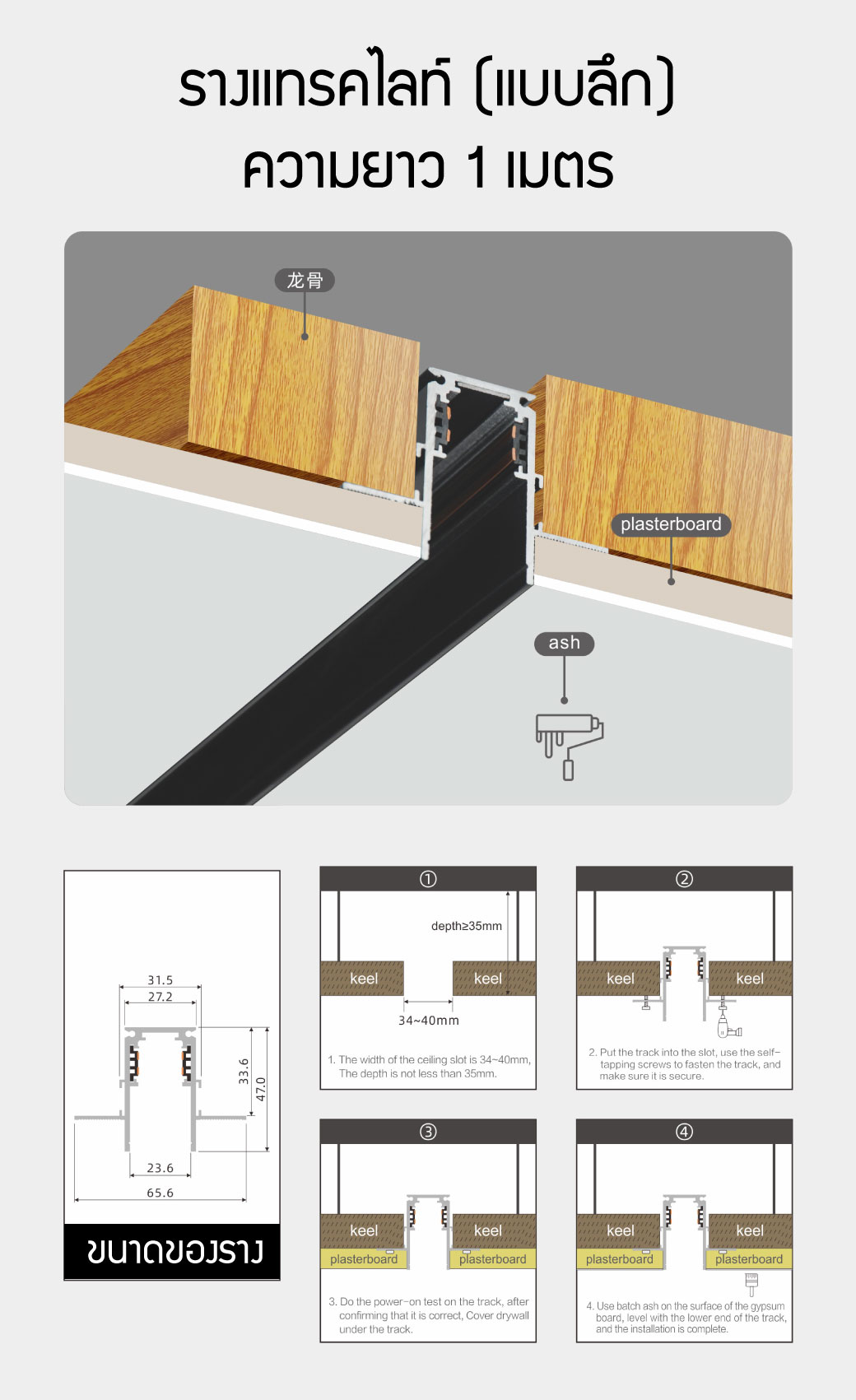 รางแทรคไลท์ (แบบลึก)
ความยาว 1 เมตร

龙骨

plasterboard

ash

31.5
27.2
33.6
47.0
23.6
65.6

ขนาดของราง

①
depth≥35mm
keel
keel
34~40mm
1. The width of the ceiling slot is 34~40mm, The depth is not less than 35mm.

②
keel
keel
2. Put the track into the slot, use the self-tapping screws to fasten the track, and make sure it is secure.

③
keel
keel
plasterboard
plasterboard
3. Do the power-on test on the track, after confirming that it is correct, Cover drywall under the track.

④
keel
keel
plasterboard
plasterboard
4. Use batch ash on the surface of the gypsum board, level with the lower end of the track, and the installation is complete.